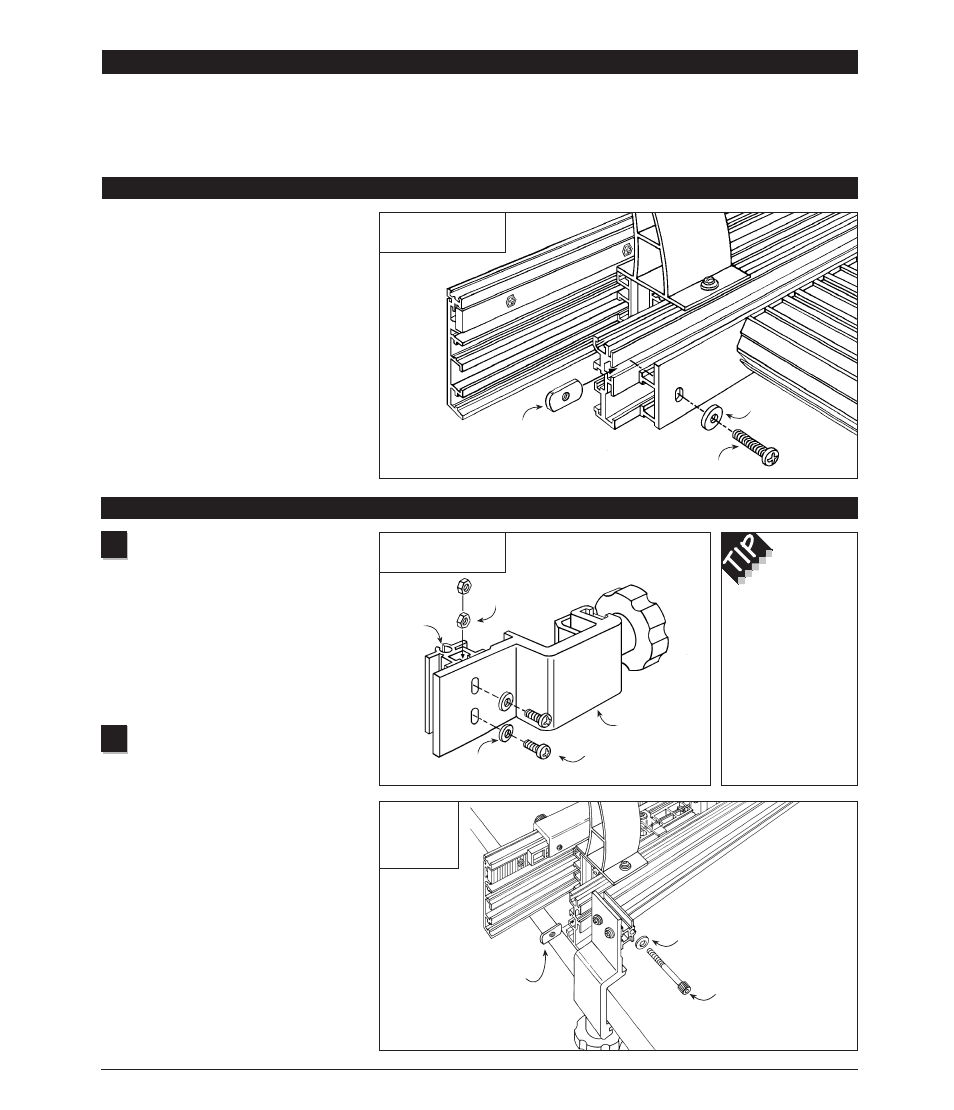 TIP